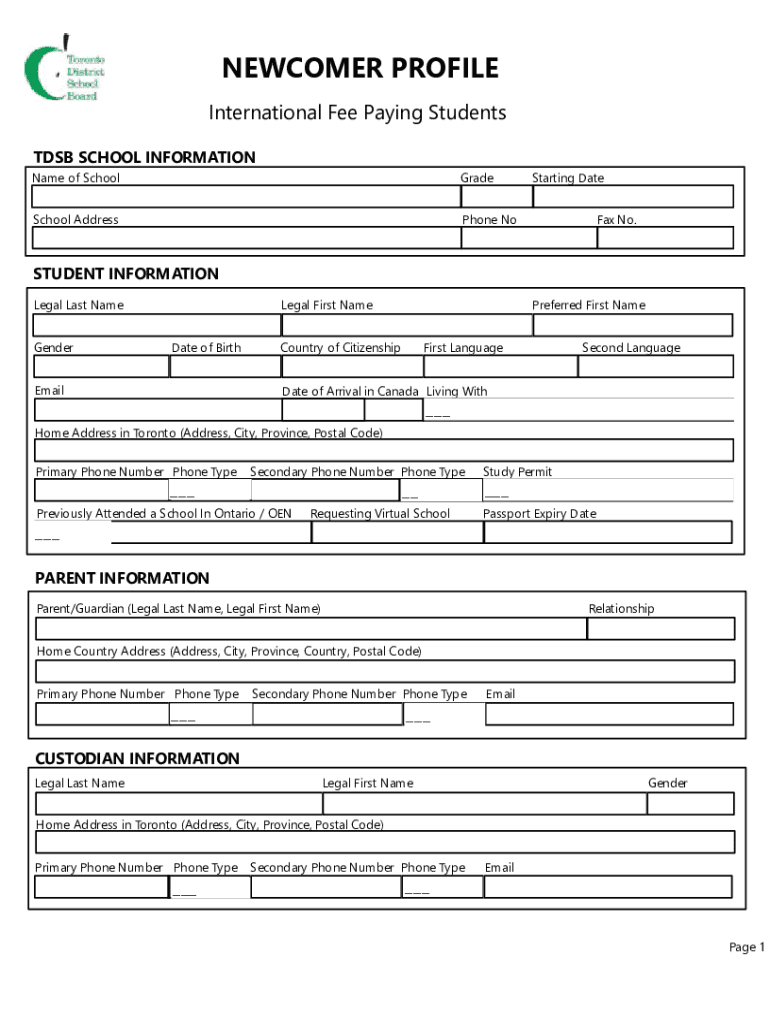 Toronto District School Board

NEWCOMER PROFILE

International Fee Paying Students

TDSB SCHOOL INFORMATION

Name of School
Grade
Starting Date

School Address
Phone No
Fax No.

STUDENT INFORMATION

Legal Last Name
Legal First Name
Preferred First Name

Gender
Date of Birth
Country of Citizenship
First Language
Second Language

Email
Date of Arrival in Canada
Living With
___

Home Address in Toronto (Address, City, Province, Postal Code)

Primary Phone Number
Phone Type
___
Secondary Phone Number
Phone Type
__
Study Permit
___

Previously Attended a School In Ontario / OEN
___
Requesting Virtual School
Passport Expiry Date

PARENT INFORMATION

Parent/Guardian (Legal Last Name, Legal First Name)
Relationship

Home Country Address (Address, City, Province, Country, Postal Code)

Primary Phone Number
Phone Type
___
Secondary Phone Number
Phone Type
___
Email

CUSTODIAN INFORMATION

Legal Last Name
Legal First Name
Gender

Home Address in Toronto (Address, City, Province, Postal Code)

Primary Phone Number
Phone Type
___
Secondary Phone Number
Phone Type
___
Email

Page 1